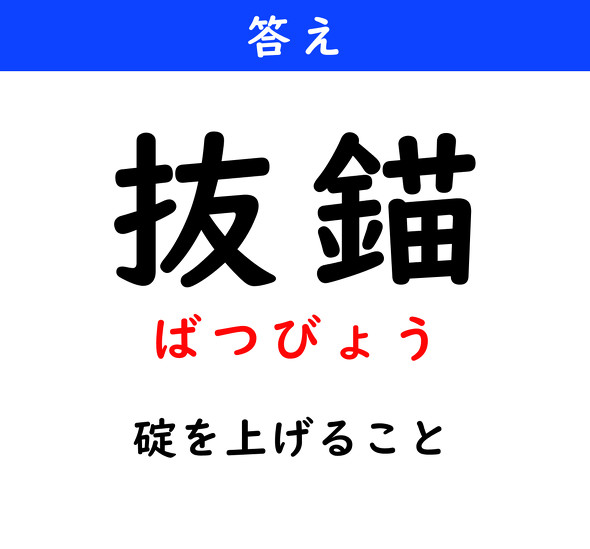 答え

抜錨

ばつびょう

碇を上げること